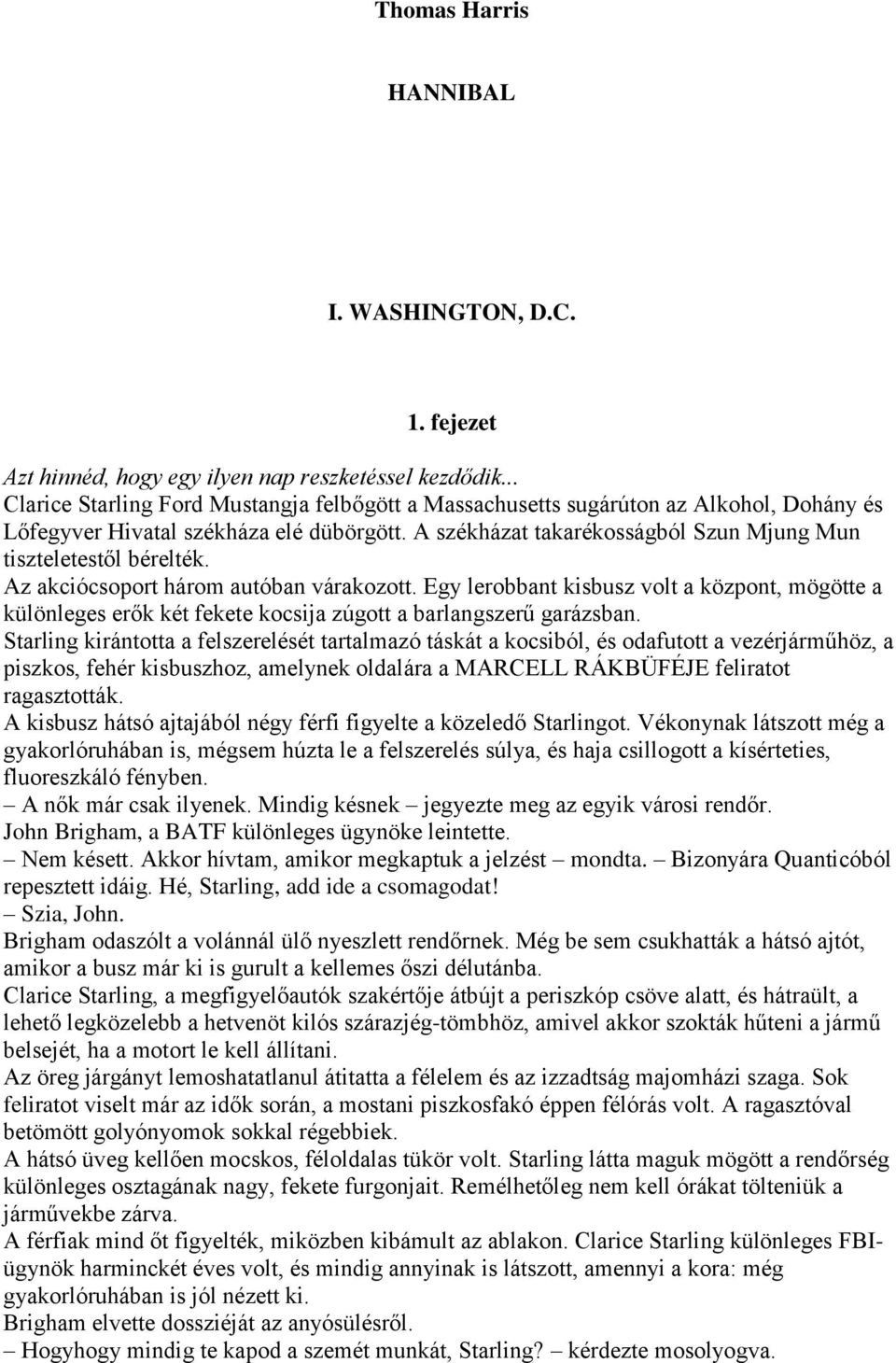 Thomas Harris

HANNIBAL

I. WASHINGTON, D.C.

1. fejezet

Azt hinnéd, hogy egy ilyen nap reszketéssel kezdődik...
Clarice Starling Ford Mustangja felbőgött a Massachusetts sugárúton az Alkohol, Dohány és Lőfegyver Hivatal székháza elé dübörgött. A székházat takarékosságból Szun Mjung Mun tiszteletestől bérelték.
Az akciócsoport három autóban várakozott. Egy lerobbant kisbusz volt a központ, mögötte a különleges erők két fekete kocsija zúgott a barlangszerű garázsban.
Starling kirántotta a felszerelését tartalmazó táskát a kocsiból, és odafutott a vezérjárműhöz, a piszkos, fehér kisbuszhoz, amelynek oldalára a MARCELL RÁKBÜFÉJE feliratot ragasztották.
A kisbusz hátsó ajtajából négy férfi figyelte a közeledő Starlingot. Vékonynak látszott még a gyakorlóruhában is, mégsem húzta le a felszerelés súlya, és haja csillogott a kísérteties, fluoreszkáló fényben.
– A nők már csak ilyenek. Mindig késnek – jegyezte meg az egyik városi rendőr.
John Brigham, a BATF különleges ügynöke leintette.
– Nem késett. Akkor hívtam, amikor megkaptuk a jelzést – mondta. – Bizonyára Quanticóból repesztett idáig. Hé, Starling, add ide a csomagodat!
– Szia, John.
Brigham odaszólt a volánnál ülő nyeszlett rendőrnek. Még be sem csukhatták a hátsó ajtót, amikor a busz már ki is gurult a kellemes őszi délutánba.
Clarice Starling, a megfigyelőautók szakértője átbújt a periszkóp csöve alatt, és hátraült, a lehető legközelebb a hetvenöt kilós szárazjég-tömbhöz, amivel akkor szokták hűteni a jármű belsejét, ha a motort le kell állítani.
Az öreg járgányt lemoshatatlanul átitatta a félelem és az izzadtság majomházi szaga. Sok feliratot viselt már az idők során, a mostani piszkosfakó éppen félórás volt. A ragasztóval betömött golyónyomok sokkal régebbiek.
A hátsó üveg kellően mocskos, féloldalas tükör volt. Starling látta maguk mögött a rendőrség különleges osztagának nagy, fekete furgonjait. Remélhetőleg nem kell órákat tölteniük a járművekbe zárva.
A férfiak mind őt figyelték, miközben kibámult az ablakon. Clarice Starling különleges FBI-ügynök harminckét éves volt, és mindig annyinak is látszott, amennyi a kora: még gyakorlóruhában is jól nézett ki.
Brigham elvette dossziéját az anyósülésről.
– Hogyhogy mindig te kapod a szemét munkát, Starling? – kérdezte mosolyogva.